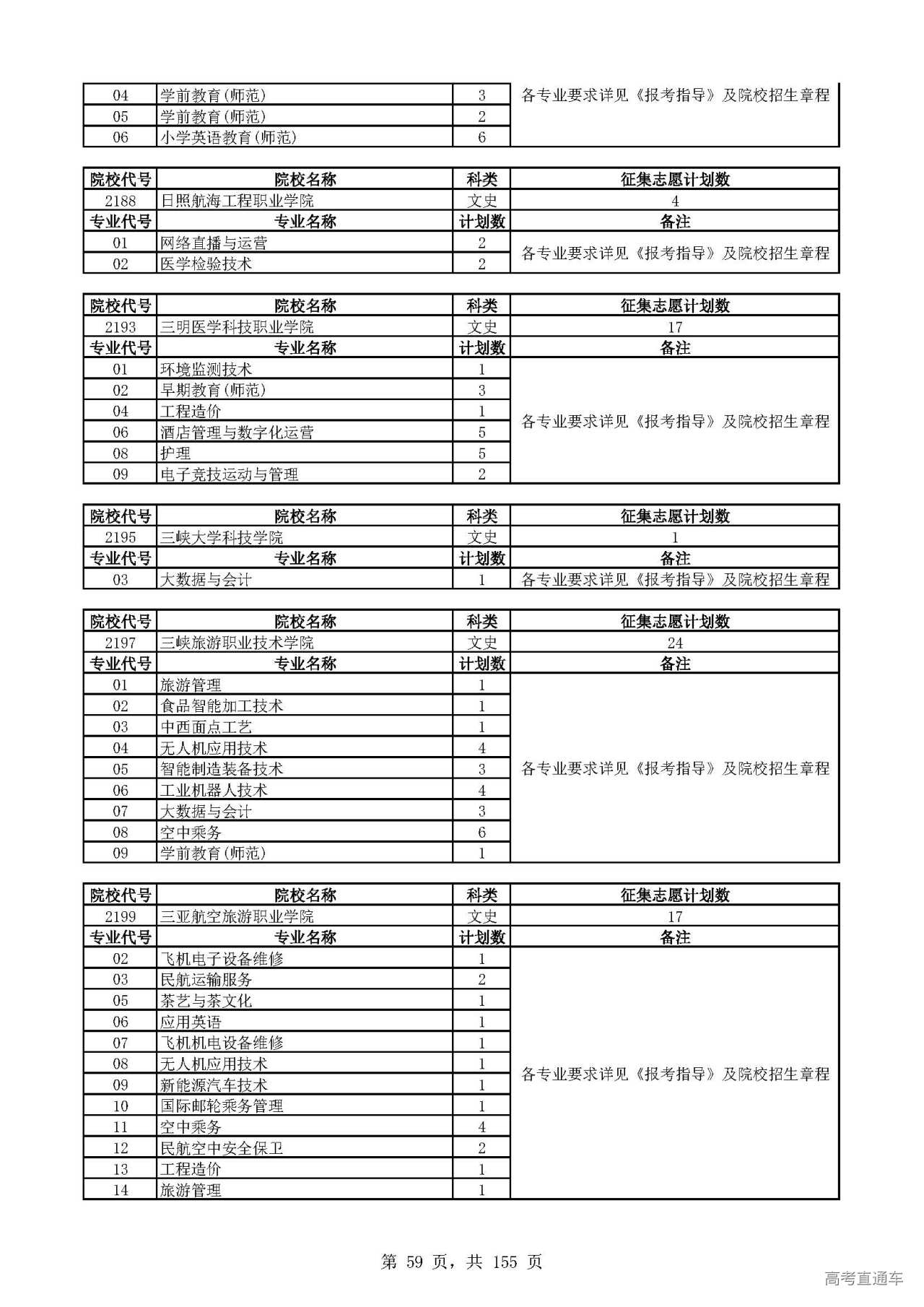 | 04 | 学前教育(师范) | 3 | 各专业要求详见《报考指导》及院校招生章程 |
|---|---|---|---|
| 05 | 学前教育(师范) | 2 | |
| 06 | 小学英语教育(师范) | 6 | |

| 院校代号 | 院校名称 | 科类 | 征集志愿计划数 |
|---|---|---|---|
| 2188 | 日照航海工程职业学院 | 文史 | 4 |
| 专业代号 | 专业名称 | 计划数 | 备注 |
| 01 | 网络直播与运营 | 2 | 各专业要求详见《报考指导》及院校招生章程 |
| 02 | 医学检验技术 | 2 | |

| 院校代号 | 院校名称 | 科类 | 征集志愿计划数 |
|---|---|---|---|
| 2193 | 三明医学科技职业学院 | 文史 | 17 |
| 专业代号 | 专业名称 | 计划数 | 备注 |
| 01 | 环境监测技术 | 1 | 各专业要求详见《报考指导》及院校招生章程 |
| 02 | 早期教育(师范) | 3 | |
| 04 | 工程造价 | 1 | |
| 06 | 酒店管理与数字化运营 | 5 | |
| 08 | 护理 | 5 | |
| 09 | 电子竞技运动与管理 | 2 | |

| 院校代号 | 院校名称 | 科类 | 征集志愿计划数 |
|---|---|---|---|
| 2195 | 三峡大学科技学院 | 文史 | 1 |
| 专业代号 | 专业名称 | 计划数 | 备注 |
| 03 | 大数据与会计 | 1 | 各专业要求详见《报考指导》及院校招生章程 |

| 院校代号 | 院校名称 | 科类 | 征集志愿计划数 |
|---|---|---|---|
| 2197 | 三峡旅游职业技术学院 | 文史 | 24 |
| 专业代号 | 专业名称 | 计划数 | 备注 |
| 01 | 旅游管理 | 1 | 各专业要求详见《报考指导》及院校招生章程 |
| 02 | 食品智能加工技术 | 1 | |
| 03 | 中西面点工艺 | 1 | |
| 04 | 无人机应用技术 | 4 | |
| 05 | 智能制造装备技术 | 3 | |
| 06 | 工业机器人技术 | 4 | |
| 07 | 大数据与会计 | 3 | |
| 08 | 空中乘务 | 6 | |
| 09 | 学前教育(师范) | 1 | |

| 院校代号 | 院校名称 | 科类 | 征集志愿计划数 |
|---|---|---|---|
| 2199 | 三亚航空旅游职业学院 | 文史 | 17 |
| 专业代号 | 专业名称 | 计划数 | 备注 |
| 02 | 飞机电子设备维修 | 1 | 各专业要求详见《报考指导》及院校招生章程 |
| 03 | 民航运输服务 | 2 | |
| 05 | 茶艺与茶文化 | 1 | |
| 06 | 应用英语 | 1 | |
| 07 | 飞机机电设备维修 | 1 | |
| 08 | 无人机应用技术 | 1 | |
| 09 | 新能源汽车技术 | 1 | |
| 10 | 国际邮轮乘务管理 | 1 | |
| 11 | 空中乘务 | 4 | |
| 12 | 民航空中安全保卫 | 2 | |
| 13 | 工程造价 | 1 | |
| 14 | 旅游管理 | 1 | |

第 59 页，共 155 页

高考直通车